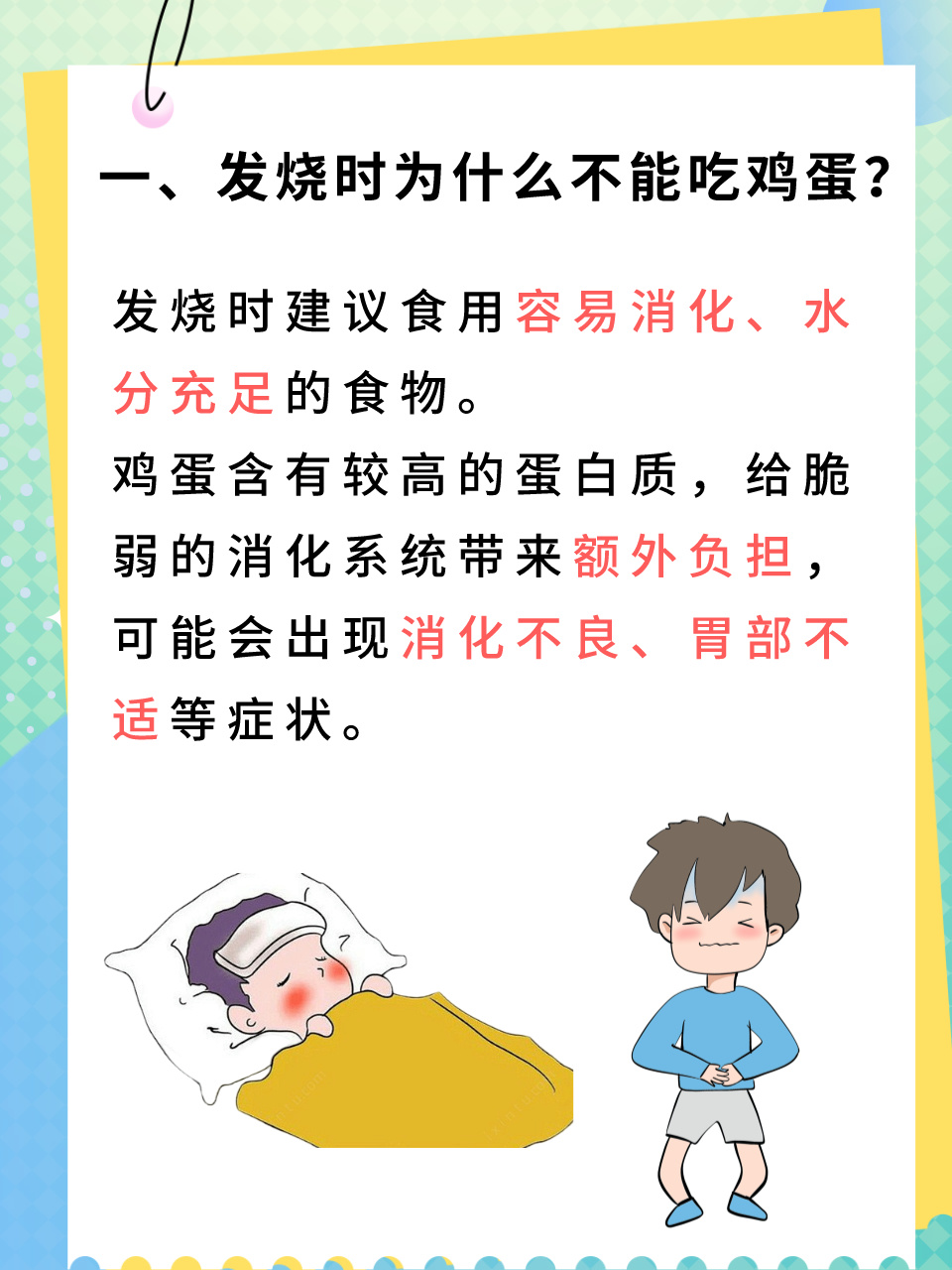 一、发烧时为什么不能吃鸡蛋?

发烧时建议食用容易消化、水分充足的食物。
鸡蛋含有较高的蛋白质，给脆弱的消化系统带来额外负担，可能会出现消化不良、胃部不适等症状。